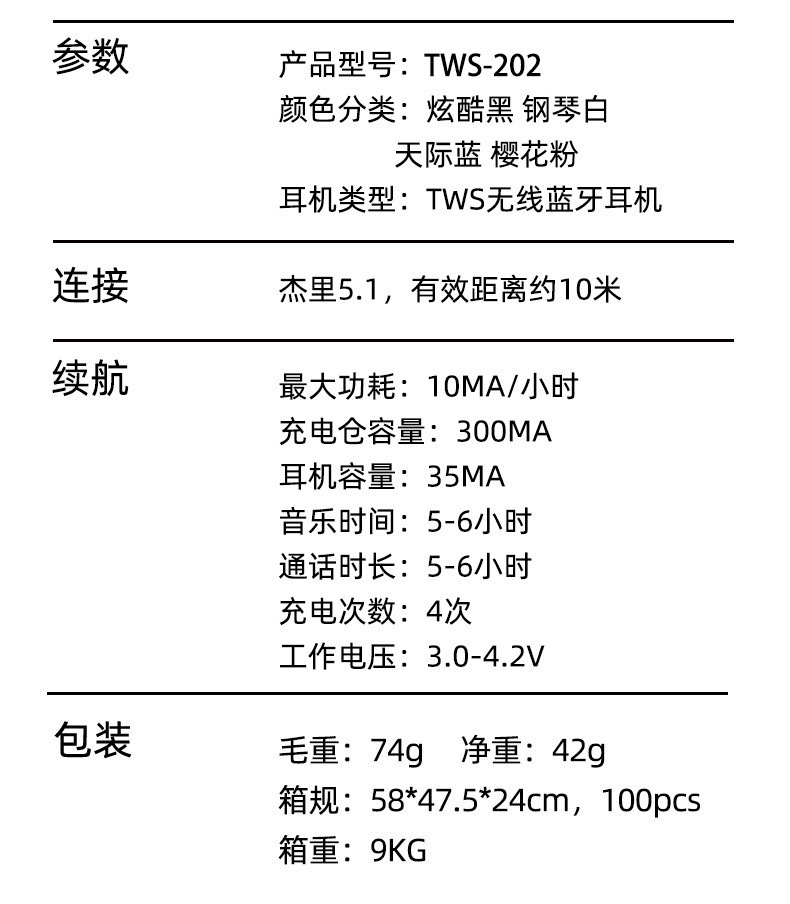 参数

产品型号：TWS-202
颜色分类：炫酷黑 钢琴白
天际蓝 樱花粉
耳机类型：TWS无线蓝牙耳机

连接

杰里5.1，有效距离约10米

续航

最大功耗：10MA/小时
充电仓容量：300MA
耳机容量：35MA
音乐时间：5-6小时
通话时长：5-6小时
充电次数：4次
工作电压：3.0-4.2V

包装

毛重：74g 净重：42g
箱规：58*47.5*24cm，100pcs
箱重：9KG